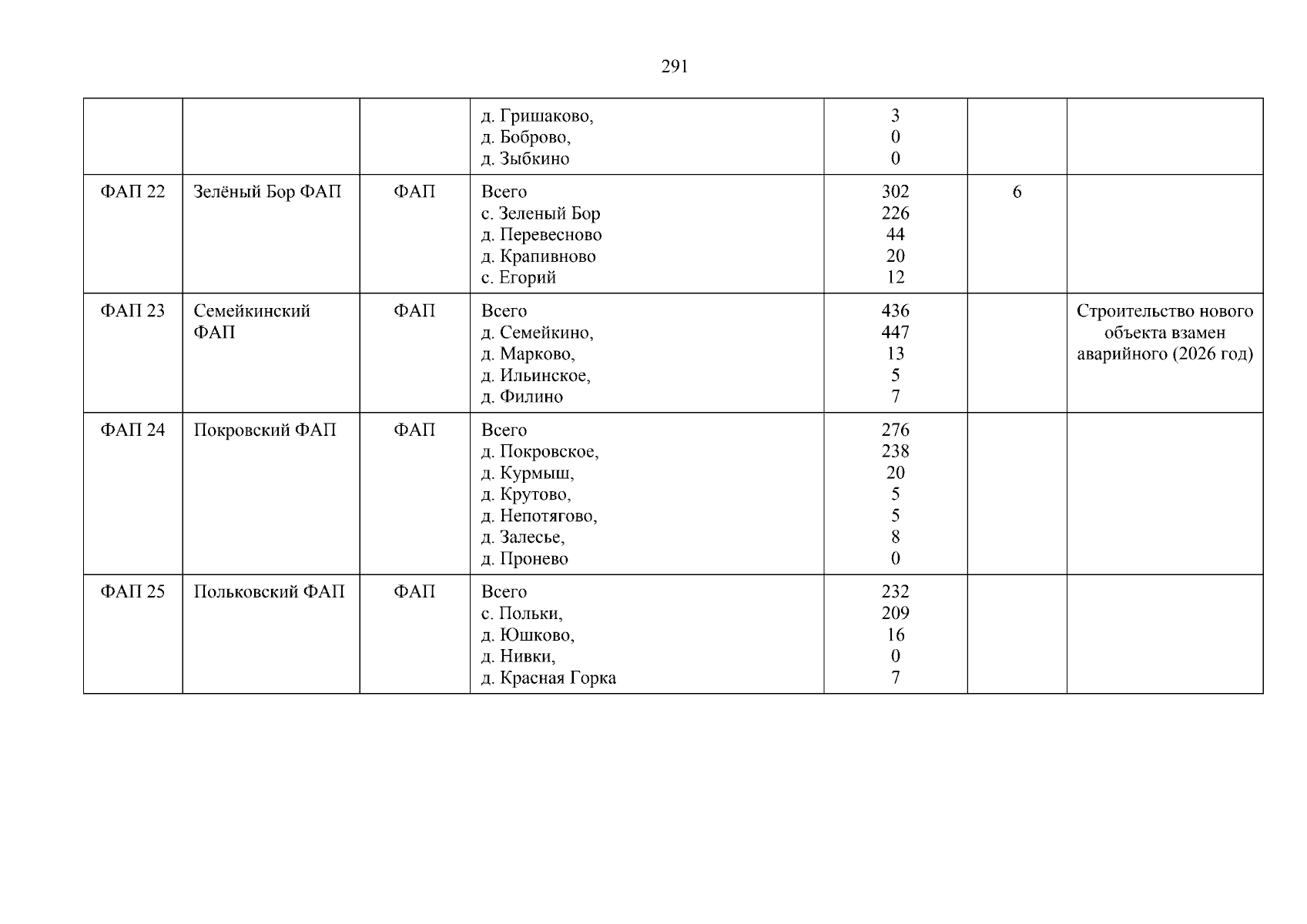 291

| | | | д. Гришаково, д. Боброво, д. Зыбкино | 3 0 0 | | |
|---|---|---|---|---|---|---|
| ФАП 22 | Зелёный Бор ФАП | ФАП | Всего с. Зеленый Бор д. Перевесново д. Крапивново с. Егорий | 302 226 44 20 12 | 6 | |
| ФАП 23 | Семейкинский ФАП | ФАП | Всего д. Семейкино, д. Марково, д. Ильинское, д. Филино | 436 447 13 5 7 | | Строительство нового объекта взамен аварийного (2026 год) |
| ФАП 24 | Покровский ФАП | ФАП | Всего д. Покровское, д. Курмыш, д. Крутово, д. Непотягово, д. Залесье, д. Пронево | 276 238 20 5 5 8 0 | | |
| ФАП 25 | Польковский ФАП | ФАП | Всего с. Польки, д. Юшково, д. Нивки, д. Красная Горка | 232 209 16 0 7 | | |